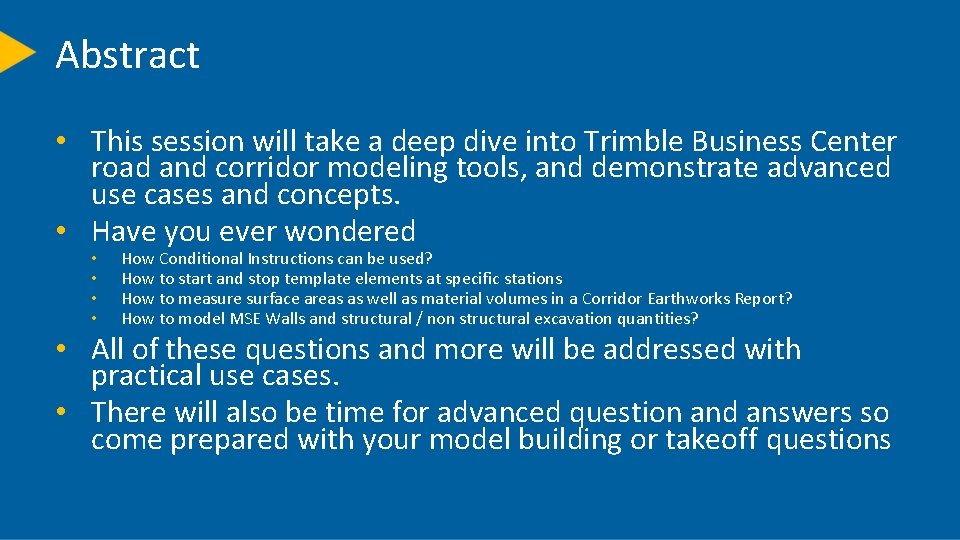 Abstract

• This session will take a deep dive into Trimble Business Center road and corridor modeling tools, and demonstrate advanced use cases and concepts.
• Have you ever wondered
  • How Conditional Instructions can be used?
  • How to start and stop template elements at specific stations
  • How to measure surface areas as well as material volumes in a Corridor Earthworks Report?
  • How to model MSE Walls and structural / non structural excavation quantities?
• All of these questions and more will be addressed with practical use cases.
• There will also be time for advanced question and answers so come prepared with your model building or takeoff questions